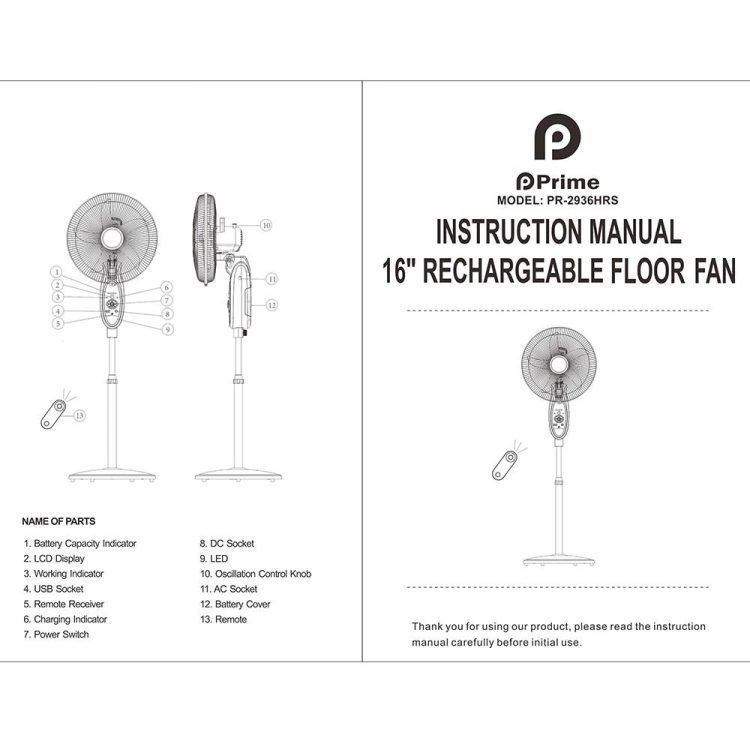 1
2
3
4
5
6
7
8
9
10
11
12
13

NAME OF PARTS

1. Battery Capacity Indicator
2. LCD Display
3. Working Indicator
4. USB Socket
5. Remote Receiver
6. Charging Indicator
7. Power Switch

8. DC Socket
9. LED
10. Oscillation Control Knob
11. AC Socket
12. Battery Cover
13. Remote

Prime
MODEL: PR-2936HRS

INSTRUCTION MANUAL
16" RECHARGEABLE FLOOR FAN

Thank you for using our product, please read the instruction manual carefully before initial use.